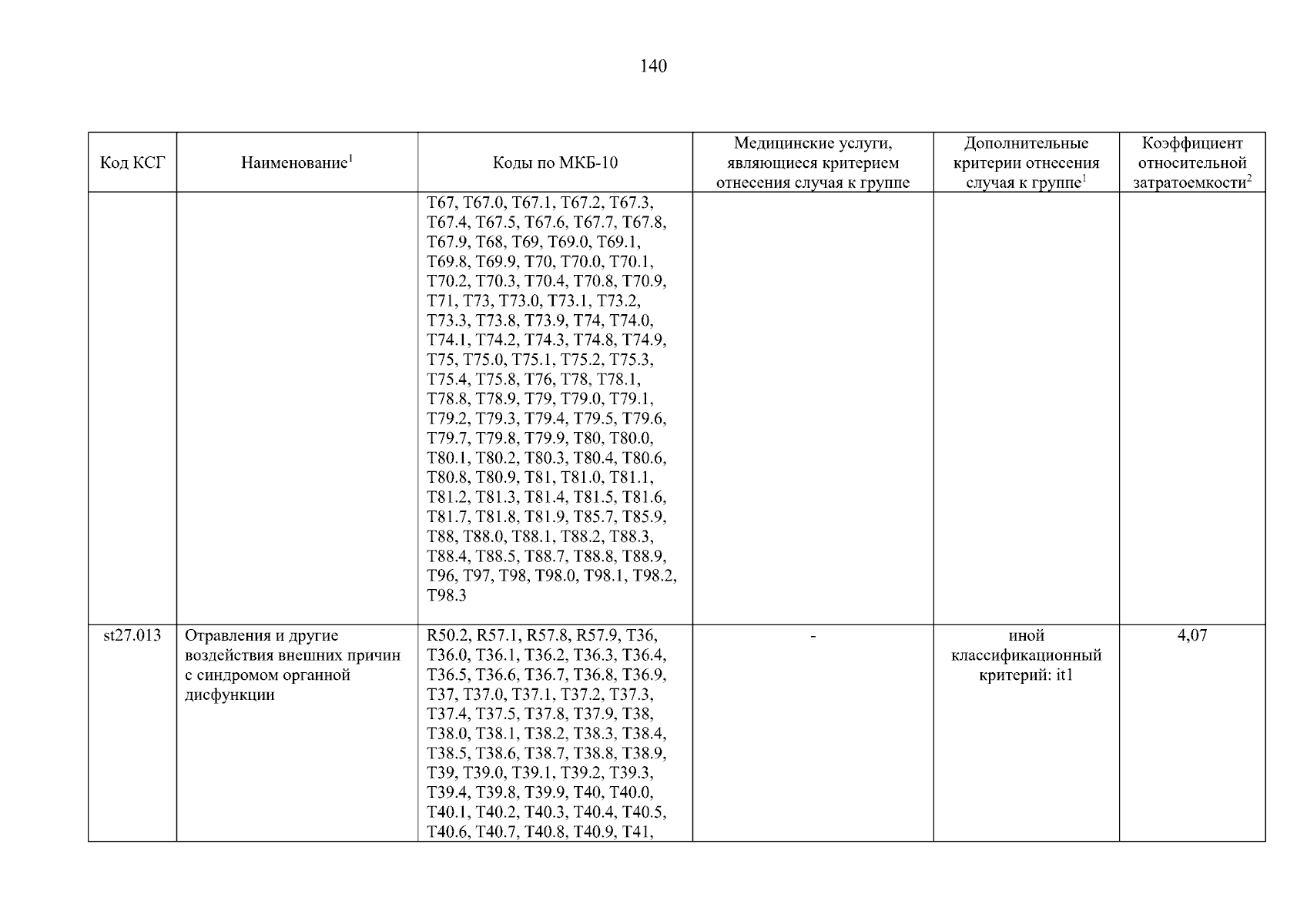 140

| Код КСГ | Наименование$^1$ | Коды по МКБ-10 | Медицинские услуги, являющиеся критерием отнесения случая к группе | Дополнительные критерии отнесения случая к группе$^1$ | Коэффициент относительной затратоемкости$^2$ |
|---|---|---|---|---|---|
| | | T67, T67.0, T67.1, T67.2, T67.3, T67.4, T67.5, T67.6, T67.7, T67.8, T67.9, T68, T69, T69.0, T69.1, T69.8, T69.9, T70, T70.0, T70.1, T70.2, T70.3, T70.4, T70.8, T70.9, T71, T73, T73.0, T73.1, T73.2, T73.3, T73.8, T73.9, T74, T74.0, T74.1, T74.2, T74.3, T74.8, T74.9, T75, T75.0, T75.1, T75.2, T75.3, T75.4, T75.8, T76, T78, T78.1, T78.8, T78.9, T79, T79.0, T79.1, T79.2, T79.3, T79.4, T79.5, T79.6, T79.7, T79.8, T79.9, T80, T80.0, T80.1, T80.2, T80.3, T80.4, T80.6, T80.8, T80.9, T81, T81.0, T81.1, T81.2, T81.3, T81.4, T81.5, T81.6, T81.7, T81.8, T81.9, T85.7, T85.9, T88, T88.0, T88.1, T88.2, T88.3, T88.4, T88.5, T88.7, T88.8, T88.9, T96, T97, T98, T98.0, T98.1, T98.2, T98.3 | | | |
| st27.013 | Отравления и другие воздействия внешних причин с синдромом органной дисфункции | R50.2, R57.1, R57.8, R57.9, T36, T36.0, T36.1, T36.2, T36.3, T36.4, T36.5, T36.6, T36.7, T36.8, T36.9, T37, T37.0, T37.1, T37.2, T37.3, T37.4, T37.5, T37.8, T37.9, T38, T38.0, T38.1, T38.2, T38.3, T38.4, T38.5, T38.6, T38.7, T38.8, T38.9, T39, T39.0, T39.1, T39.2, T39.3, T39.4, T39.8, T39.9, T40, T40.0, T40.1, T40.2, T40.3, T40.4, T40.5, T40.6, T40.7, T40.8, T40.9, T41, | - | иной классификационный критерий: it1 | 4,07 |